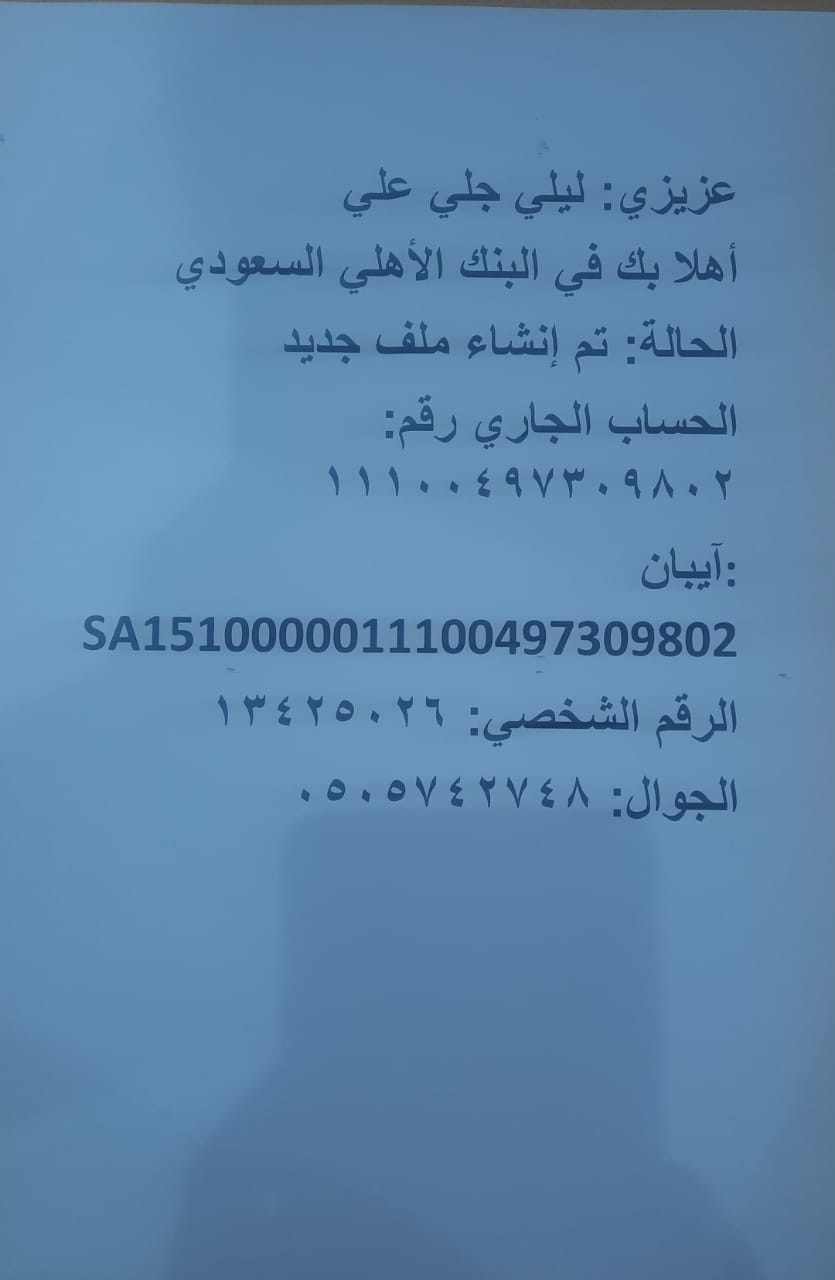 عزيزي: ليلي جلي علي

أهلا بك في البنك الأهلي السعودي

الحالة: تم إنشاء ملف جديد

الحساب الجاري رقم:
١١١٠٠٤٩٧٣٠٩٨٠٢

:آيبان
SA1510000011100497309802

الرقم الشخصي: ١٣٤٢٥٠٢٦

الجوال: ٠٥٠٥٧٤٢٧٤٨